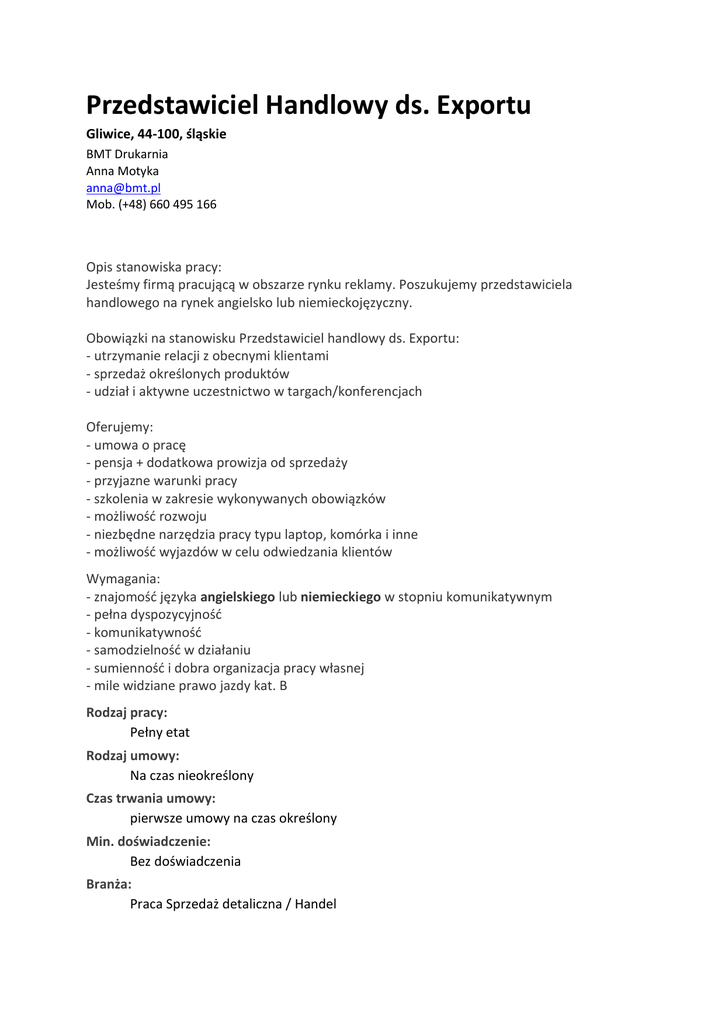 Przedstawiciel Handlowy ds. Exportu

Gliwice, 44-100, śląskie

BMT Drukarnia
Anna Motyka
anna@bmt.pl
Mob. (+48) 660 495 166

Opis stanowiska pracy:
Jesteśmy firmą pracującą w obszarze rynku reklamy. Poszukujemy przedstawiciela handlowego na rynek angielsko lub niemieckojęzyczny.

Obowiązki na stanowisku Przedstawiciel handlowy ds. Exportu:
- utrzymanie relacji z obecnymi klientami
- sprzedaż określonych produktów
- udział i aktywne uczestnictwo w targach/konferencjach

Oferujemy:
- umowa o pracę
- pensja + dodatkowa prowizja od sprzedaży
- przyjazne warunki pracy
- szkolenia w zakresie wykonywanych obowiązków
- możliwość rozwoju
- niezbędne narzędzia pracy typu laptop, komórka i inne
- możliwość wyjazdów w celu odwiedzania klientów

Wymagania:
- znajomość języka angielskiego lub niemieckiego w stopniu komunikatywnym
- pełna dyspozycyjność
- komunikatywność
- samodzielność w działaniu
- sumienność i dobra organizacja pracy własnej
- mile widziane prawo jazdy kat. B

Rodzaj pracy:
Pełny etat
Rodzaj umowy:
Na czas nieokreślony
Czas trwania umowy:
pierwsze umowy na czas określony
Min. doświadczenie:
Bez doświadczenia
Branża:
Praca Sprzedaż detaliczna / Handel